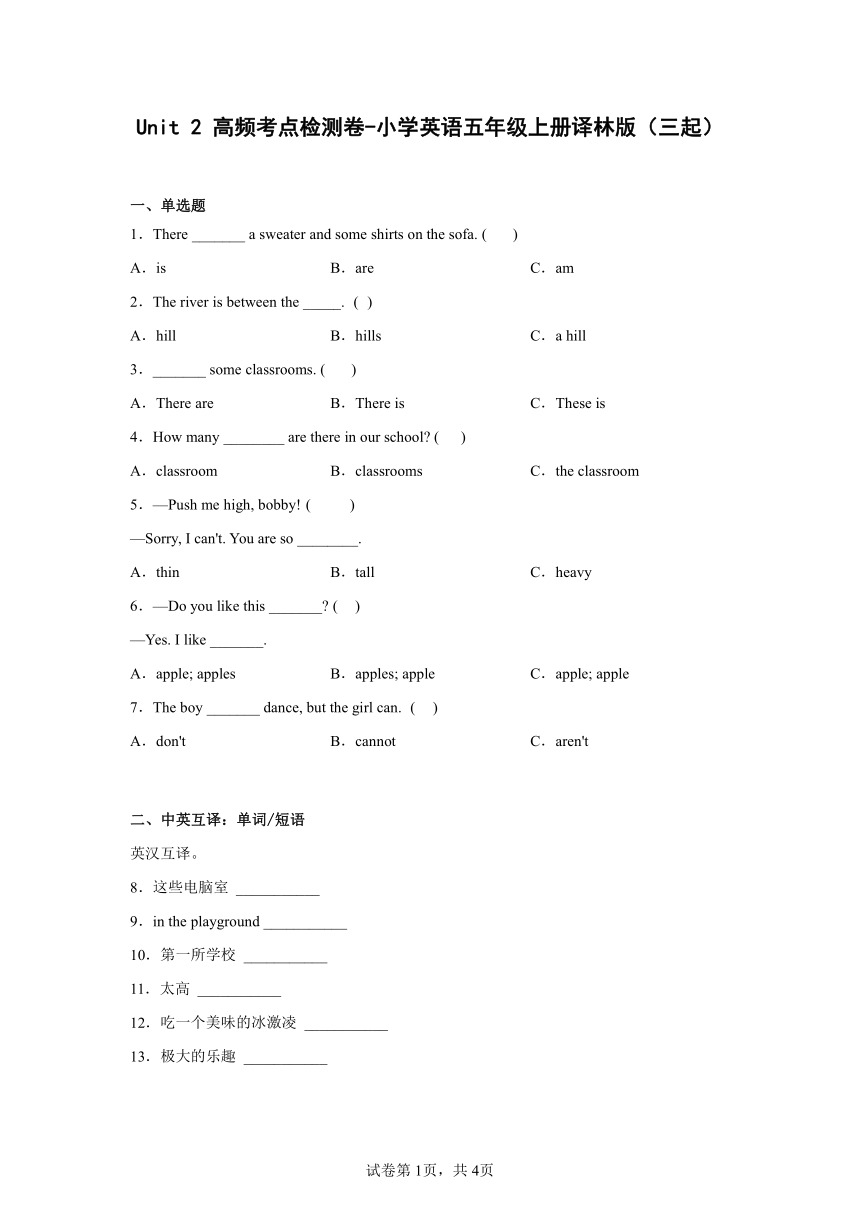 Unit 2 高频考点检测卷-小学英语五年级上册译林版（三起）

一、单选题

1．There _______ a sweater and some shirts on the sofa. (　　)

A．is　　B．are　　C．am

2．The river is between the _____. ( )

A．hill　　B．hills　　C．a hill

3．_______ some classrooms. (　　)

A．There are　　B．There is　　C．These is

4．How many ________ are there in our school? (　　)

A．classroom　　B．classrooms　　C．the classroom

5．—Push me high, bobby! (　　)

—Sorry, I can't. You are so ________.

A．thin　　B．tall　　C．heavy

6．—Do you like this _______? (　)

—Yes. I like _______.

A．apple; apples　　B．apples; apple　　C．apple; apple

7．The boy _______ dance, but the girl can. (　)

A．don't　　B．cannot　　C．aren't

二、中英互译：单词/短语

英汉互译。

8．这些电脑室 ___________

9．in the playground ___________

10．第一所学校 ___________

11．太高 ___________

12．吃一个美味的冰激凌 ___________

13．极大的乐趣 ___________

试卷第1页，共4页